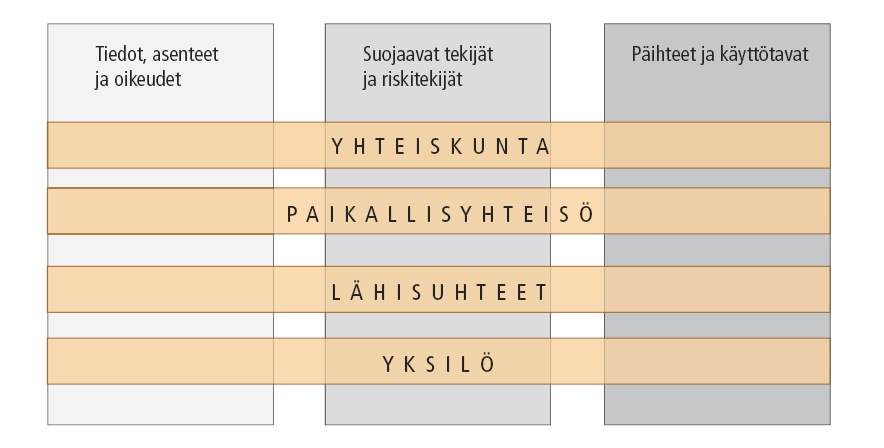 Tiedot, asenteet ja oikeudet

Suojaavat tekijät ja riskitekijät

Päihteet ja käyttötavat

YHTEISKUNTA

PAIKALLISYHTEISÖ

LÄHISUHTEET

YKSILÖ